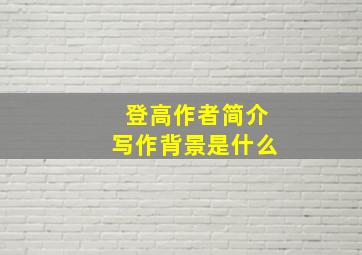 登高作者简介
写作背景是什么